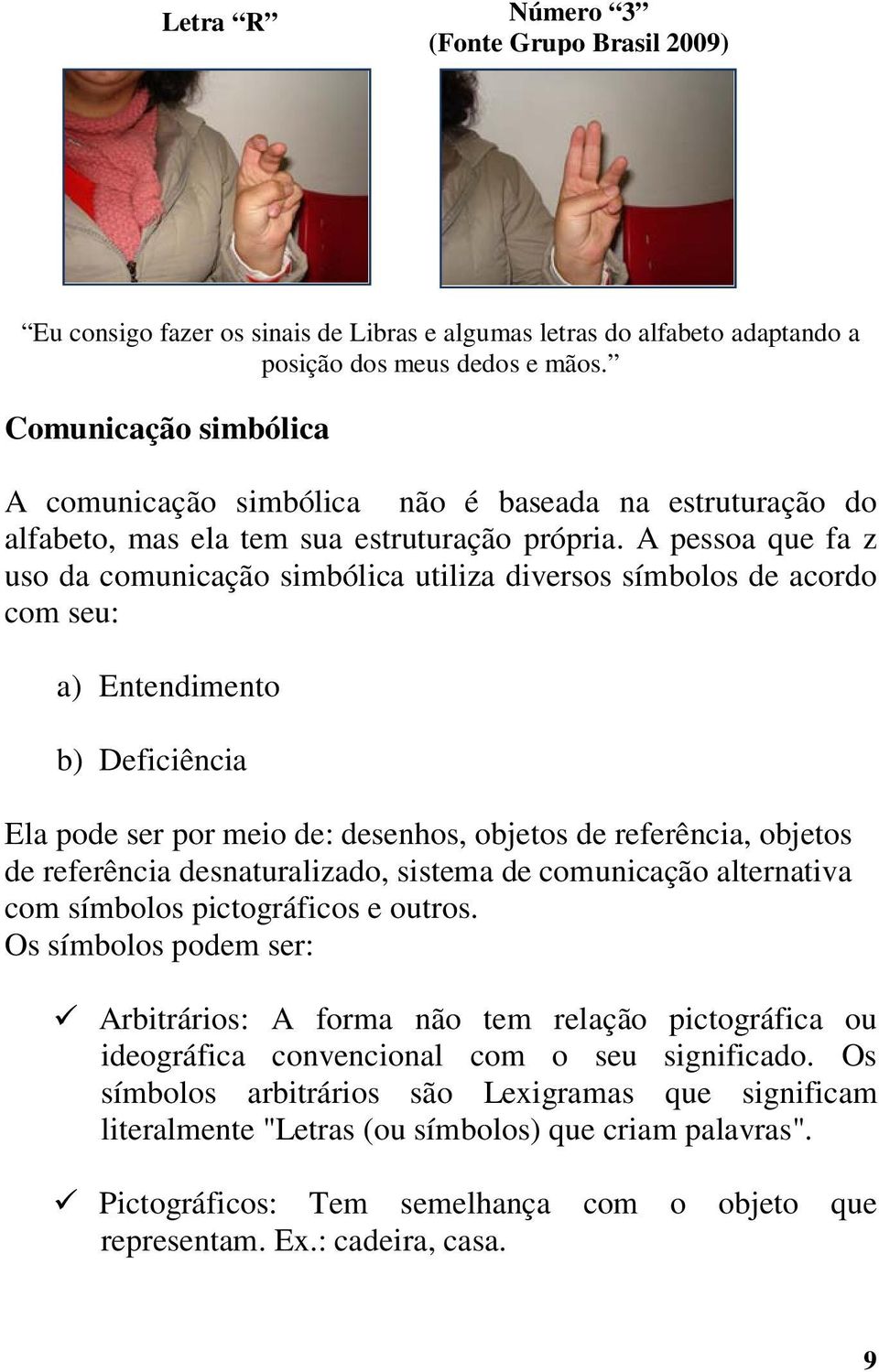 Letra “R”

Número “3”
(Fonte Grupo Brasil 2009)

“Eu consigo fazer os sinais de Libras e algumas letras do alfabeto adaptando a posição dos meus dedos e mãos.”

Comunicação simbólica

A comunicação simbólica não é baseada na estruturação do alfabeto, mas ela tem sua estruturação própria. A pessoa que fa z uso da comunicação simbólica utiliza diversos símbolos de acordo com seu:

a) Entendimento

b) Deficiência

Ela pode ser por meio de: desenhos, objetos de referência, objetos de referência desnaturalizado, sistema de comunicação alternativa com símbolos pictográficos e outros.
Os símbolos podem ser:

✓ Arbitrários: A forma não tem relação pictográfica ou ideográfica convencional com o seu significado. Os símbolos arbitrários são Lexigramas que significam literalmente "Letras (ou símbolos) que criam palavras".

✓ Pictográficos: Tem semelhança com o objeto que representam. Ex.: cadeira, casa.

9